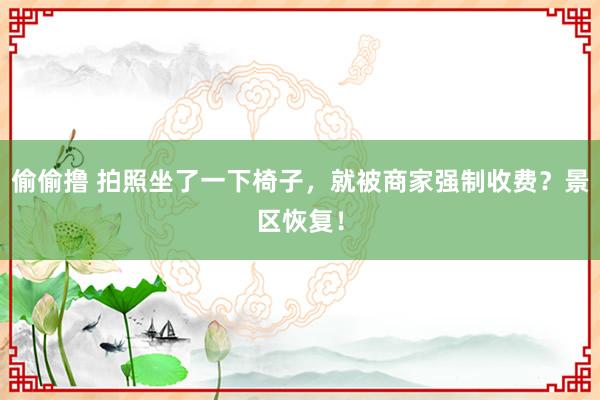 偷偷撸 拍照坐了一下椅子，就被商家强制收费？景区恢复！